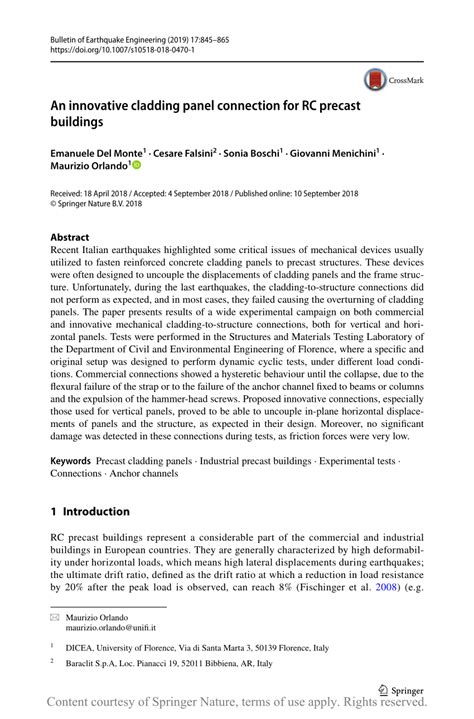 Bulletin of Earthquake Engineering (2019) 17:845–865
https://doi.org/10.1007/s10518-018-0470-1

CrossMark

An innovative cladding panel connection for RC precast buildings

Emanuele Del Monte$^1$ · Cesare Falsini$^2$ · Sonia Boschi$^1$ · Giovanni Menichini$^1$ · Maurizio Orlando$^1$

Received: 18 April 2018 / Accepted: 4 September 2018 / Published online: 10 September 2018
© Springer Nature B.V. 2018

Abstract
Recent Italian earthquakes highlighted some critical issues of mechanical devices usually utilized to fasten reinforced concrete cladding panels to precast structures. These devices were often designed to uncouple the displacements of cladding panels and the frame structure. Unfortunately, during the last earthquakes, the cladding-to-structure connections did not perform as expected, and in most cases, they failed causing the overturning of cladding panels. The paper presents results of a wide experimental campaign on both commercial and innovative mechanical cladding-to-structure connections, both for vertical and horizontal panels. Tests were performed in the Structures and Materials Testing Laboratory of the Department of Civil and Environmental Engineering of Florence, where a specific and original setup was designed to perform dynamic cyclic tests, under different load conditions. Commercial connections showed a hysteretic behaviour until the collapse, due to the flexural failure of the strap or to the failure of the anchor channel fixed to beams or columns and the expulsion of the hammer-head screws. Proposed innovative connections, especially those used for vertical panels, proved to be able to uncouple in-plane horizontal displacements of panels and the structure, as expected in their design. Moreover, no significant damage was detected in these connections during tests, as friction forces were very low.

Keywords Precast cladding panels · Industrial precast buildings · Experimental tests · Connections · Anchor channels

1 Introduction

RC precast buildings represent a considerable part of the commercial and industrial buildings in European countries. They are generally characterized by high deformability under horizontal loads, which means high lateral displacements during earthquakes; the ultimate drift ratio, defined as the drift ratio at which a reduction in load resistance by 20% after the peak load is observed, can reach 8% (Fischinger et al. 2008) (e.g.

Maurizio Orlando
maurizio.orlando@unifi.it

$^1$ DICEA, University of Florence, Via di Santa Marta 3, 50139 Florence, Italy

$^2$ Baraclit S.p.A, Loc. Pianacci 19, 52011 Bibbiena, AR, Italy

Springer

Content courtesy of Springer Nature, terms of use apply. Rights reserved.